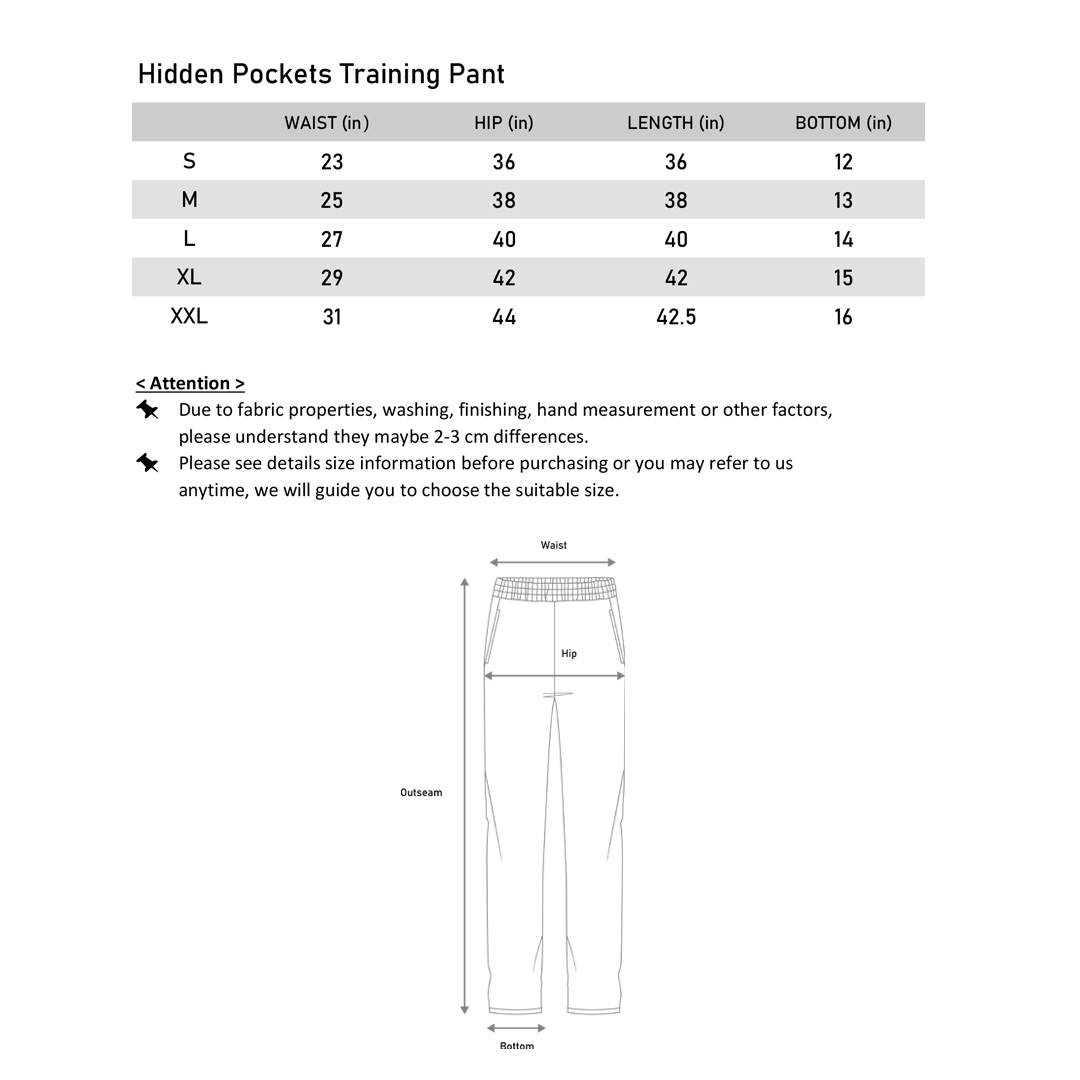 Hidden Pockets Training Pant

| | WAIST (in) | HIP (in) | LENGTH (in) | BOTTOM (in) |
|---|---|---|---|---|
| S | 23 | 36 | 36 | 12 |
| M | 25 | 38 | 38 | 13 |
| L | 27 | 40 | 40 | 14 |
| XL | 29 | 42 | 42 | 15 |
| XXL | 31 | 44 | 42.5 | 16 |

< Attention >

Due to fabric properties, washing, finishing, hand measurement or other factors, please understand they maybe 2-3 cm differences.

Please see details size information before purchasing or you may refer to us anytime, we will guide you to choose the suitable size.

Waist

Hip

Outseam

Bottom